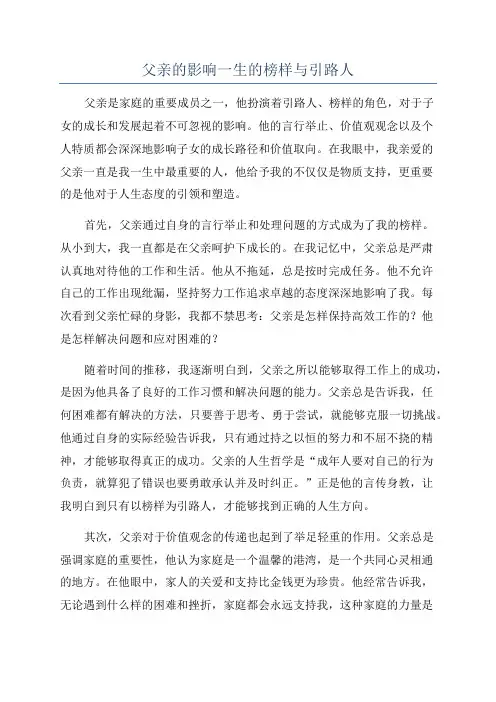 父亲的影响一生的榜样与引路人

父亲是家庭的重要成员之一，他扮演着引路人、榜样的角色，对于子女的成长和发展起着不可忽视的影响。他的言行举止、价值观观念以及个人特质都会深深地影响子女的成长路径和价值取向。在我眼中，我亲爱的父亲一直是我一生中最重要的人，他给予我的不仅仅是物质支持，更重要的是他对于人生态度的引领和塑造。

首先，父亲通过自身的言行举止和处理问题的方式成为了我的榜样。从小到大，我一直都是在父亲呵护下成长的。在我记忆中，父亲总是严肃认真地对待他的工作和生活。他从不拖延，总是按时完成任务。他不允许自己的工作出现纰漏，坚持努力工作追求卓越的态度深深地影响了我。每次看到父亲忙碌的身影，我都不禁思考：父亲是怎样保持高效工作的？他是怎样解决问题和应对困难的？

随着时间的推移，我逐渐明白到，父亲之所以能够取得工作上的成功，是因为他具备了良好的工作习惯和解决问题的能力。父亲总是告诉我，任何困难都有解决的方法，只要善于思考、勇于尝试，就能够克服一切挑战。他通过自身的实际经验告诉我，只有通过持之以恒的努力和不屈不挠的精神，才能够取得真正的成功。父亲的人生哲学是“成年人要对自己的行为负责，就算犯了错误也要勇敢承认并及时纠正。”正是他的言传身教，让我明白到只有以榜样为引路人，才能够找到正确的人生方向。

其次，父亲对于价值观念的传递也起到了举足轻重的作用。父亲总是强调家庭的重要性，他认为家庭是一个温馨的港湾，是一个共同心灵相通的地方。在他眼中，家人的关爱和支持比金钱更为珍贵。他经常告诉我，无论遇到什么样的困难和挫折，家庭都会永远支持我，这种家庭的力量是